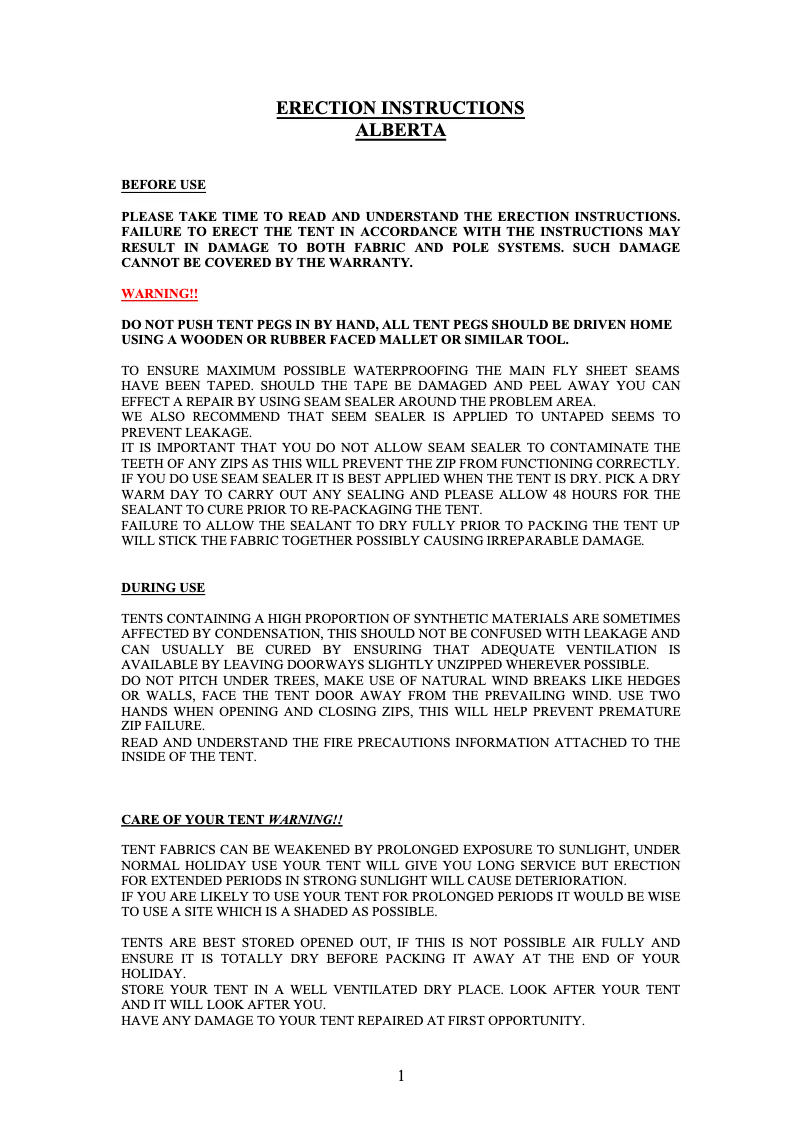 ERECTION INSTRUCTIONS
ALBERTA

BEFORE USE

PLEASE TAKE TIME TO READ AND UNDERSTAND THE ERECTION INSTRUCTIONS. FAILURE TO ERECT THE TENT IN ACCORDANCE WITH THE INSTRUCTIONS MAY RESULT IN DAMAGE TO BOTH FABRIC AND POLE SYSTEMS. SUCH DAMAGE CANNOT BE COVERED BY THE WARRANTY.

WARNING!!

DO NOT PUSH TENT PEGS IN BY HAND, ALL TENT PEGS SHOULD BE DRIVEN HOME USING A WOODEN OR RUBBER FACED MALLET OR SIMILAR TOOL.

TO ENSURE MAXIMUM POSSIBLE WATERPROOFING THE MAIN FLY SHEET SEAMS HAVE BEEN TAPED. SHOULD THE TAPE BE DAMAGED AND PEEL AWAY YOU CAN EFFECT A REPAIR BY USING SEAM SEALER AROUND THE PROBLEM AREA.
WE ALSO RECOMMEND THAT SEEM SEALER IS APPLIED TO UNTAPED SEEMS TO PREVENT LEAKAGE.
IT IS IMPORTANT THAT YOU DO NOT ALLOW SEAM SEALER TO CONTAMINATE THE TEETH OF ANY ZIPS AS THIS WILL PREVENT THE ZIP FROM FUNCTIONING CORRECTLY.
IF YOU DO USE SEAM SEALER IT IS BEST APPLIED WHEN THE TENT IS DRY. PICK A DRY WARM DAY TO CARRY OUT ANY SEALING AND PLEASE ALLOW 48 HOURS FOR THE SEALANT TO CURE PRIOR TO RE-PACKAGING THE TENT.
FAILURE TO ALLOW THE SEALANT TO DRY FULLY PRIOR TO PACKING THE TENT UP WILL STICK THE FABRIC TOGETHER POSSIBLY CAUSING IRREPARABLE DAMAGE.

DURING USE

TENTS CONTAINING A HIGH PROPORTION OF SYNTHETIC MATERIALS ARE SOMETIMES AFFECTED BY CONDENSATION, THIS SHOULD NOT BE CONFUSED WITH LEAKAGE AND CAN USUALLY BE CURED BY ENSURING THAT ADEQUATE VENTILATION IS AVAILABLE BY LEAVING DOORWAYS SLIGHTLY UNZIPPED WHEREVER POSSIBLE.
DO NOT PITCH UNDER TREES, MAKE USE OF NATURAL WIND BREAKS LIKE HEDGES OR WALLS, FACE THE TENT DOOR AWAY FROM THE PREVAILING WIND. USE TWO HANDS WHEN OPENING AND CLOSING ZIPS, THIS WILL HELP PREVENT PREMATURE ZIP FAILURE.
READ AND UNDERSTAND THE FIRE PRECAUTIONS INFORMATION ATTACHED TO THE INSIDE OF THE TENT.

CARE OF YOUR TENT WARNING!!

TENT FABRICS CAN BE WEAKENED BY PROLONGED EXPOSURE TO SUNLIGHT, UNDER NORMAL HOLIDAY USE YOUR TENT WILL GIVE YOU LONG SERVICE BUT ERECTION FOR EXTENDED PERIODS IN STRONG SUNLIGHT WILL CAUSE DETERIORATION.
IF YOU ARE LIKELY TO USE YOUR TENT FOR PROLONGED PERIODS IT WOULD BE WISE TO USE A SITE WHICH IS A SHADED AS POSSIBLE.

TENTS ARE BEST STORED OPENED OUT, IF THIS IS NOT POSSIBLE AIR FULLY AND ENSURE IT IS TOTALLY DRY BEFORE PACKING IT AWAY AT THE END OF YOUR HOLIDAY.
STORE YOUR TENT IN A WELL VENTILATED DRY PLACE. LOOK AFTER YOUR TENT AND IT WILL LOOK AFTER YOU.
HAVE ANY DAMAGE TO YOUR TENT REPAIRED AT FIRST OPPORTUNITY.

1